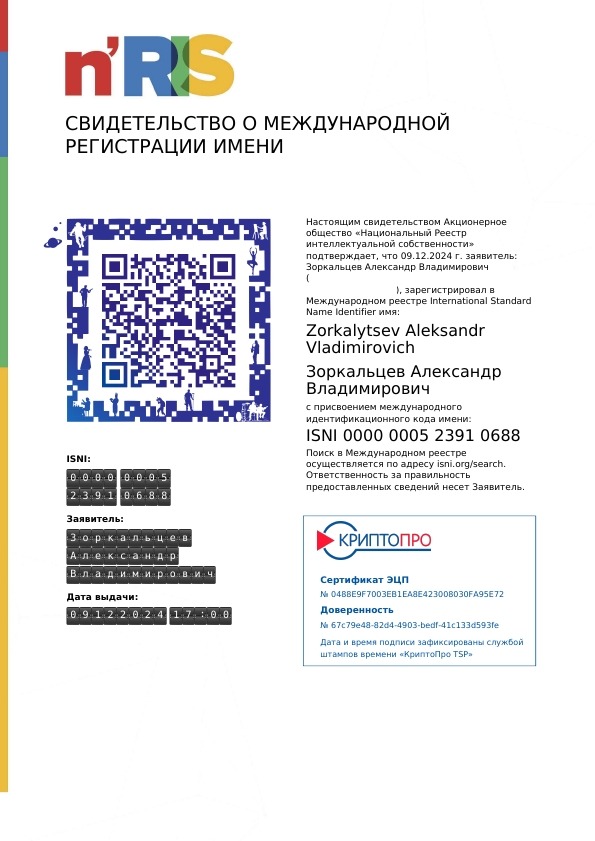 n'RIS

СВИДЕТЕЛЬСТВО О МЕЖДУНАРОДНОЙ РЕГИСТРАЦИИ ИМЕНИ

Настоящим свидетельством Акционерное общество «Национальный Реестр интеллектуальной собственности» подтверждает, что 09.12.2024 г. заявитель: Зоркальцев Александр Владимирович ( ), зарегистрировал в Международном реестре International Standard Name Identifier имя:

Zorkalytsev Aleksandr Vladimirovich

Зоркальцев Александр Владимирович

с присвоением международного идентификационного кода имени:

ISNI 0000 0005 2391 0688

Поиск в Международном реестре осуществляется по адресу isni.org/search. Ответственность за правильность предоставленных сведений несет Заявитель.

ISNI:

0000 0005
2391 0688

Заявитель:

Зоркальцев
Александр
Владимирович

Дата выдачи:

09.12.2024 17:00

КРИПТОПРО

Сертификат ЭЦП
№ 0488E9F7003EB1EA8E42300B030FA95E72

Доверенность
№ 67c79e48-82d4-4903-bedf-41c133d593fe

Дата и время подписи зафиксированы службой штампов времени «КриптоПро TSP»